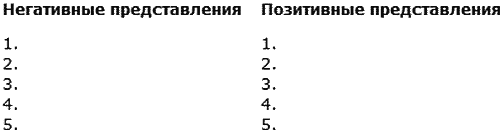 | Негативные представления | Позитивные представления |
|---|---|
| 1. | 1. |
| 2. | 2. |
| 3. | 3. |
| 4. | 4. |
| 5. | 5. |